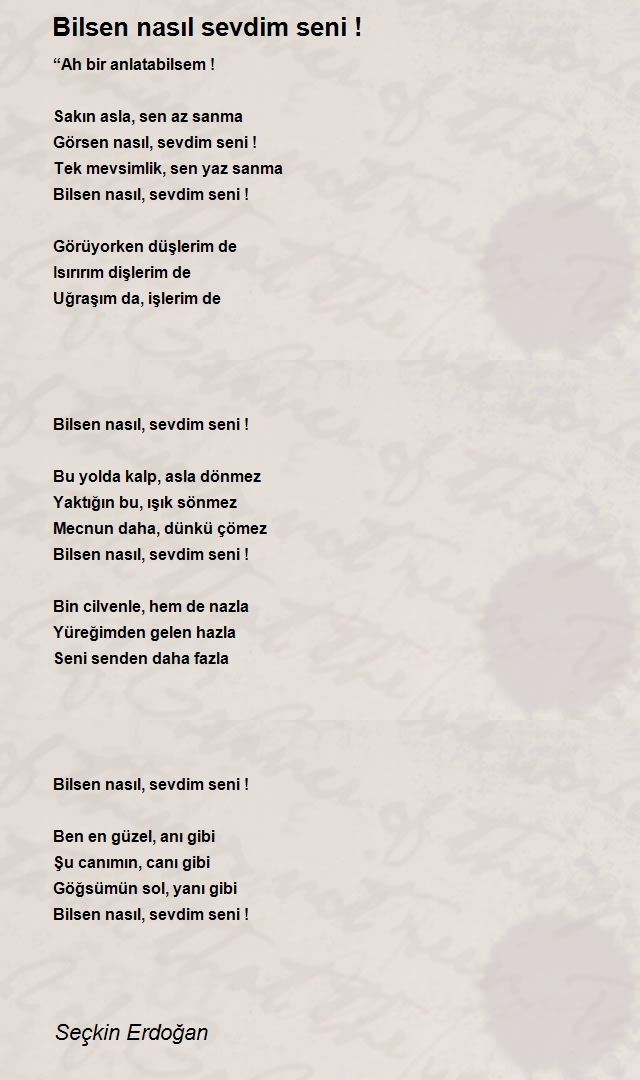 Bilsen nasıl sevdim seni !

“Ah bir anlatabilsem !

Sakın asla, sen az sanma
Görsen nasıl, sevdim seni !
Tek mevsimlik, sen yaz sanma
Bilsen nasıl, sevdim seni !

Görüyorken düşlerim de
Isırırım dişlerim de
Uğraşım da, işlerim de

Bilsen nasıl, sevdim seni !

Bu yolda kalp, asla dönmez
Yaktığın bu, ışık sönmez
Mecnun daha, dünkü çömez
Bilsen nasıl, sevdim seni !

Bin cilvenle, hem de nazla
Yüreğimden gelen hazla
Seni senden daha fazla

Bilsen nasıl, sevdim seni !

Ben en güzel, anı gibi
Şu canımın, canı gibi
Göğsümün sol, yanı gibi
Bilsen nasıl, sevdim seni !

Seçkin Erdoğan